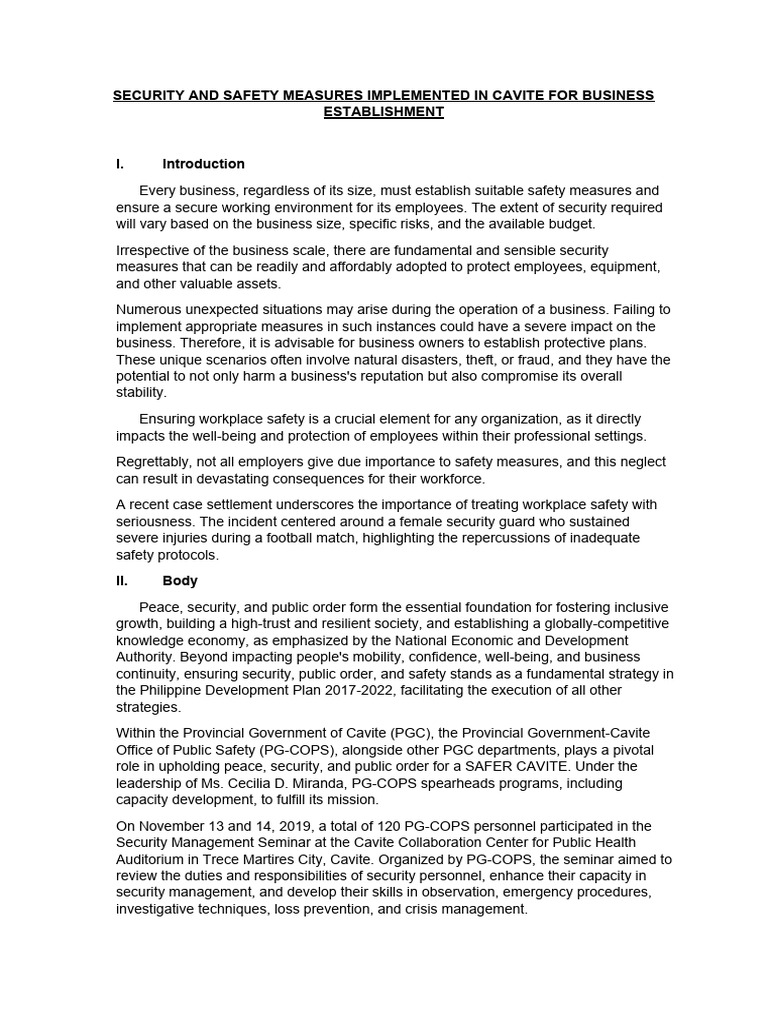 SECURITY AND SAFETY MEASURES IMPLEMENTED IN CAVITE FOR BUSINESS ESTABLISHMENT

I. Introduction

Every business, regardless of its size, must establish suitable safety measures and ensure a secure working environment for its employees. The extent of security required will vary based on the business size, specific risks, and the available budget.

Irrespective of the business scale, there are fundamental and sensible security measures that can be readily and affordably adopted to protect employees, equipment, and other valuable assets.

Numerous unexpected situations may arise during the operation of a business. Failing to implement appropriate measures in such instances could have a severe impact on the business. Therefore, it is advisable for business owners to establish protective plans. These unique scenarios often involve natural disasters, theft, or fraud, and they have the potential to not only harm a business's reputation but also compromise its overall stability.

Ensuring workplace safety is a crucial element for any organization, as it directly impacts the well-being and protection of employees within their professional settings.

Regrettably, not all employers give due importance to safety measures, and this neglect can result in devastating consequences for their workforce.

A recent case settlement underscores the importance of treating workplace safety with seriousness. The incident centered around a female security guard who sustained severe injuries during a football match, highlighting the repercussions of inadequate safety protocols.

II. Body

Peace, security, and public order form the essential foundation for fostering inclusive growth, building a high-trust and resilient society, and establishing a globally-competitive knowledge economy, as emphasized by the National Economic and Development Authority. Beyond impacting people's mobility, confidence, well-being, and business continuity, ensuring security, public order, and safety stands as a fundamental strategy in the Philippine Development Plan 2017-2022, facilitating the execution of all other strategies.

Within the Provincial Government of Cavite (PGC), the Provincial Government-Cavite Office of Public Safety (PG-COPS), alongside other PGC departments, plays a pivotal role in upholding peace, security, and public order for a SAFER CAVITE. Under the leadership of Ms. Cecilia D. Miranda, PG-COPS spearheads programs, including capacity development, to fulfill its mission.

On November 13 and 14, 2019, a total of 120 PG-COPS personnel participated in the Security Management Seminar at the Cavite Collaboration Center for Public Health Auditorium in Trece Martires City, Cavite. Organized by PG-COPS, the seminar aimed to review the duties and responsibilities of security personnel, enhance their capacity in security management, and develop their skills in observation, emergency procedures, investigative techniques, loss prevention, and crisis management.